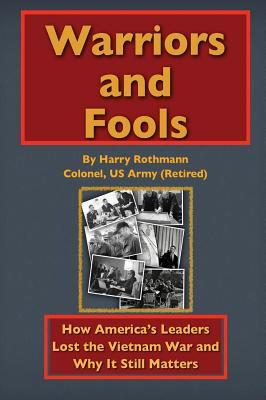 Warriors and Fools

By Harry Rothmann
Colonel, US Army (Retired)

How America's Leaders Lost the Vietnam War and Why It Still Matters